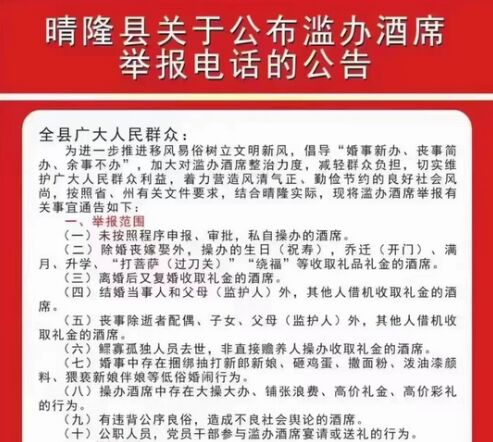 晴隆县关于公布滥办酒席举报电话的公告

全县广大人民群众：

为进一步推进移风易俗树立文明新风，倡导“婚事新办、丧事简办、余事不办”，加大对滥办酒席整治力度，减轻群众负担，切实维护广大人民群众利益，着力营造风清气正、勤俭节约的良好社会风尚，按照省、州有关文件要求，结合晴隆实际，现将滥办酒席举报有关事宜通告如下：

一、举报范围

（一）未按照程序申报、审批，私自操办的酒席。

（二）除婚丧嫁娶外，操办的生日（祝寿），乔迁（开门）、满月、升学、“打菩萨（过刀关）”“绕福”等收取礼品礼金的酒席。

（三）离婚后又复婚收取礼金的酒席。

（四）结婚当事人和父母（监护人）外，其他人借机收取礼金的酒席。

（五）丧事除逝者配偶、子女、父母（监护人）外，其他人借机收取礼金的酒席。

（六）鳏寡孤独人员去世，非直接赡养人操办收取礼金的酒席。

（七）婚事中存在捆绑抽打新郎新娘、砸鸡蛋、撒面粉、泼油漆颜料、猥亵新娘伴娘等低俗婚闹行为。

（八）操办酒席中存在大操大办、铺张浪费、高价礼金、高价彩礼的行为。

（九）有违背公序良俗，造成不良社会舆论的酒席。

（十）公职人员，党员干部参与滥办酒席宴请或送礼的行为。